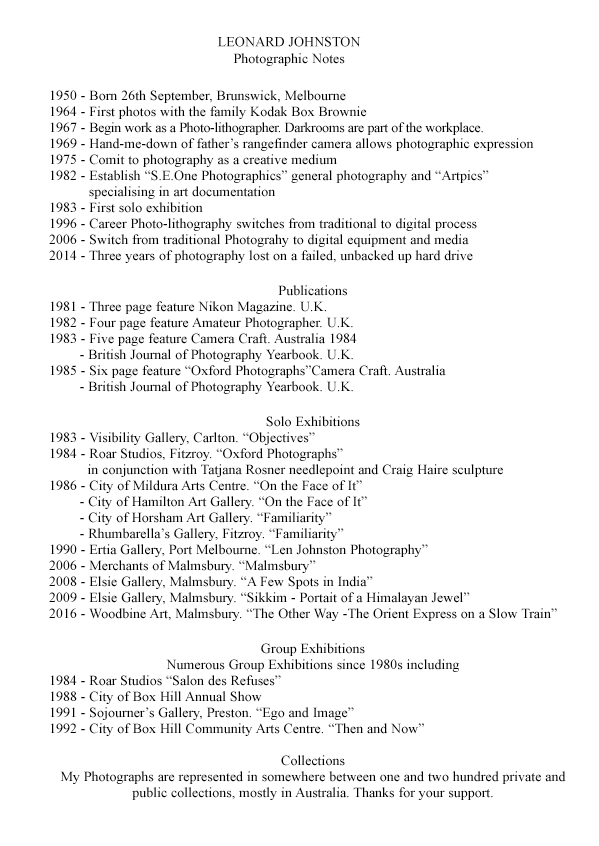 LEONARD JOHNSTON
Photographic Notes

1950 - Born 26th September, Brunswick, Melbourne
1964 - First photos with the family Kodak Box Brownie
1967 - Begin work as a Photo-lithographer. Darkrooms are part of the workplace.
1969 - Hand-me-down of father's rangefinder camera allows photographic expression
1975 - Comit to photography as a creative medium
1982 - Establish "S.E.One Photographics" general photography and "Artpics" specialising in art documentation
1983 - First solo exhibition
1996 - Career Photo-lithography switches from traditional to digital process
2006 - Switch from traditional Photograhy to digital equipment and media
2014 - Three years of photography lost on a failed, unbacked up hard drive

Publications
1981 - Three page feature Nikon Magazine. U.K.
1982 - Four page feature Amateur Photographer. U.K.
1983 - Five page feature Camera Craft. Australia 1984
- British Journal of Photography Yearbook. U.K.
1985 - Six page feature "Oxford Photographs"Camera Craft. Australia
- British Journal of Photography Yearbook. U.K.

Solo Exhibitions
1983 - Visibility Gallery, Carlton. "Objectives"
1984 - Roar Studios, Fitzroy. "Oxford Photographs"
in conjunction with Tatjana Rosner needlepoint and Craig Haire sculpture
1986 - City of Mildura Arts Centre. "On the Face of It"
- City of Hamilton Art Gallery. "On the Face of It"
- City of Horsham Art Gallery. "Familiarity"
- Rhumbarella's Gallery, Fitzroy. "Familiarity"
1990 - Ertia Gallery, Port Melbourne. "Len Johnston Photography"
2006 - Merchants of Malmsbury. "Malmsbury"
2008 - Elsie Gallery, Malmsbury. "A Few Spots in India"
2009 - Elsie Gallery, Malmsbury. "Sikkim - Portait of a Himalayan Jewel"
2016 - Woodbine Art, Malmsbury. "The Other Way -The Orient Express on a Slow Train"

Group Exhibitions
Numerous Group Exhibitions since 1980s including
1984 - Roar Studios "Salon des Refuses"
1988 - City of Box Hill Annual Show
1991 - Sojourner's Gallery, Preston. "Ego and Image"
1992 - City of Box Hill Community Arts Centre. "Then and Now"

Collections
My Photographs are represented in somewhere between one and two hundred private and public collections, mostly in Australia. Thanks for your support.